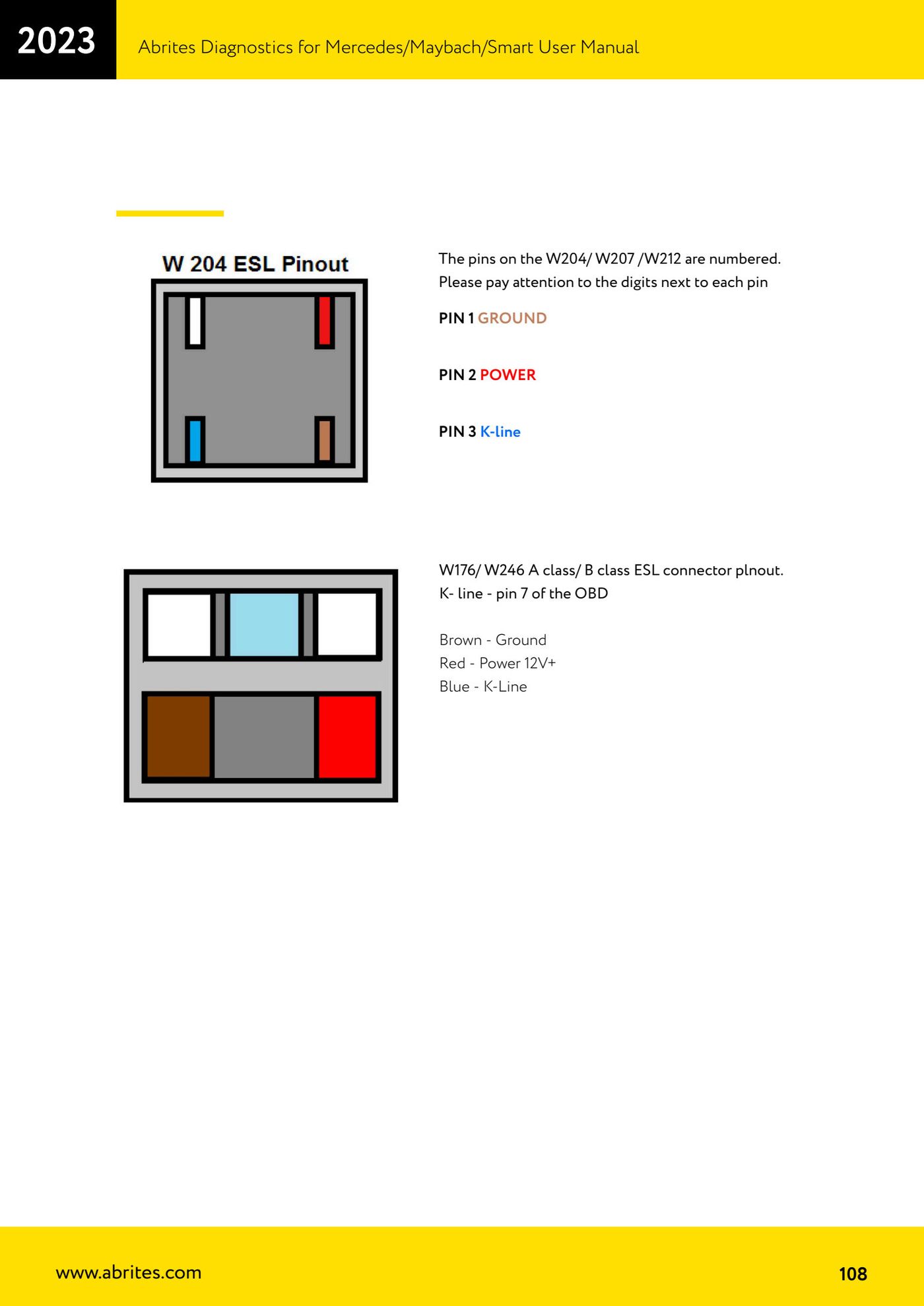 2023

Abrites Diagnostics for Mercedes/Maybach/Smart User Manual

W 204 ESL Pinout

The pins on the W204/ W207 /W212 are numbered. Please pay attention to the digits next to each pin

PIN 1 GROUND

PIN 2 POWER

PIN 3 K-line

W176/ W246 A class/ B class ESL connector plnout. K- line - pin 7 of the OBD

Brown - Ground
Red - Power 12V+
Blue - K-Line

www.abrites.com

108